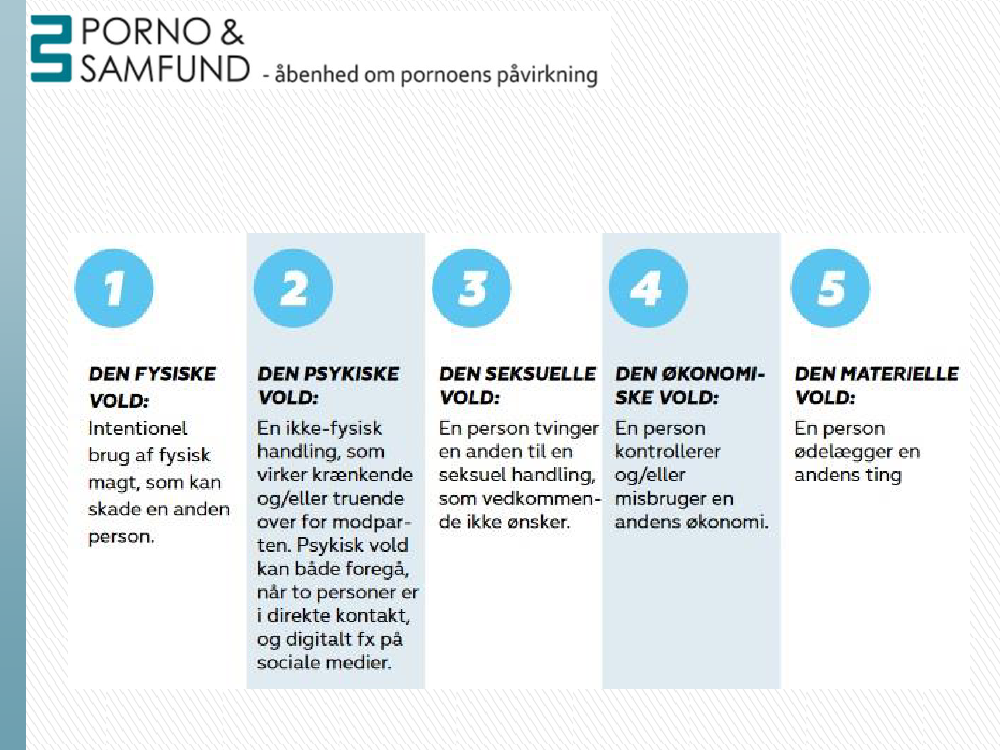 PORNO & SAMFUND - åbenhed om pornoens påvirkning

1

DEN FYSISKE VOLD:
Intentionel brug af fysisk magt, som kan skade en anden person.

2

DEN PSYKISKE VOLD:
En ikke-fysisk handling, som virker krænkende og/eller truende over for modparten. Psykisk vold kan både foregå, når to personer er i direkte kontakt, og digitalt fx på sociale medier.

3

DEN SEKSUELLE VOLD:
En person tvinger en anden til en seksuel handling, som vedkommende ikke ønsker.

4

DEN ØKONOMISKE VOLD:
En person kontrollerer og/eller misbruger en andens økonomi.

5

DEN MATERIELLE VOLD:
En person ødelægger en andens ting